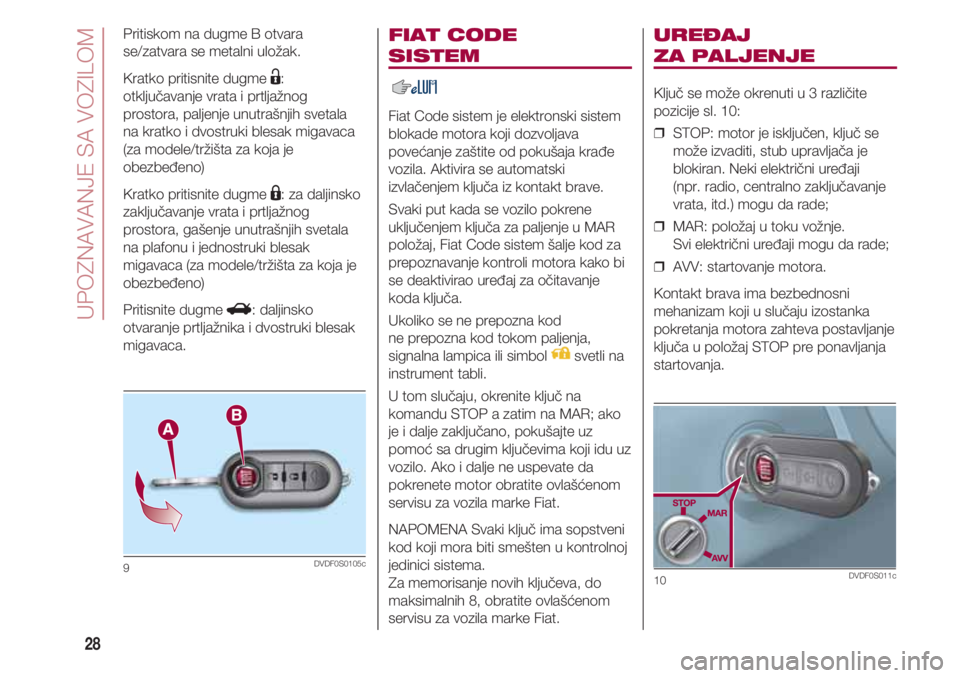 UPOZNAVANJE SA VOZILOM

Pritiskom na dugme B otvara se/zatvara se metalni uložak.

Kratko pritisnite dugme : otključavanje vrata i prtljažnog prostora, paljenje unutrašnjih svetala na kratko i dvostruki blesak migavaca (za modele/tržišta za koja je obezbeđeno)

Kratko pritisnite dugme : za daljinsko zaključavanje vrata i prtljažnog prostora, gašenje unutrašnjih svetala na plafonu i jednostruki blesak migavaca (za modele/tržišta za koja je obezbeđeno)

Pritisnite dugme : daljinsko otvaranje prtljažnika i dvostruki blesak migavaca.

A
B

9 DVDF0S0105c

FIAT CODE SISTEM

Fiat Code sistem je elektronski sistem blokade motora koji dozvoljava povećanje zaštite od pokušaja krađe vozila. Aktivira se automatski izvlačenjem ključa iz kontakt brave.

Svaki put kada se vozilo pokrene uključenjem ključa za paljenje u MAR položaj, Fiat Code sistem šalje kod za prepoznavanje kontroli motora kako bi se deaktivirao uređaj za očitavanje koda ključa.

Ukoliko se ne prepozna kod ne prepozna kod tokom paljenja, signalna lampica ili simbol svetli na instrument tabli.

U tom slučaju, okrenite ključ na komandu STOP a zatim na MAR; ako je i dalje zaključano, pokušajte uz pomoć sa drugim ključevima koji idu uz vozilo. Ako i dalje ne uspevate da pokrenete motor obratite ovlašćenom servisu za vozila marke Fiat.

NAPOMENA Svaki ključ ima sopstveni kod koji mora biti smešten u kontrolnoj jedinici sistema.
Za memorisanje novih ključeva, do maksimalnih 8, obratite ovlašćenom servisu za vozila marke Fiat.

UREĐAJ ZA PALJENJE

Ključ se može okrenuti u 3 različite pozicije sl. 10:

❒ STOP: motor je isključen, ključ se može izvaditi, stub upravljača je blokiran. Neki električni uređaji (npr. radio, centralno zaključavanje vrata, itd.) mogu da rade;

❒ MAR: položaj u toku vožnje. Svi električni uređaji mogu da rade;

❒ AVV: startovanje motora.

Kontakt brava ima bezbednosni mehanizam koji u slučaju izostanka pokretanja motora zahteva postavljanje ključa u položaj STOP pre ponavljanja startovanja.

STOP
MAR
AVV

10 DVDF0S011c

28

carmanualsonline.info